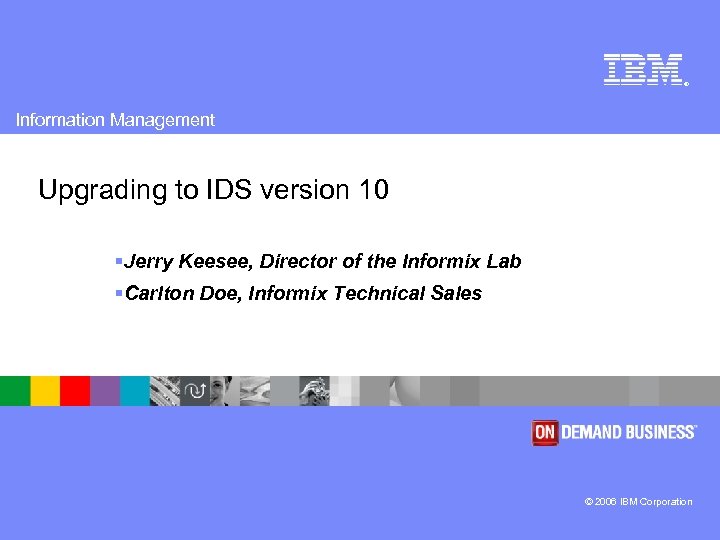 IBM®

Information Management

Upgrading to IDS version 10

▪Jerry Keesee, Director of the Informix Lab
▪Carlton Doe, Informix Technical Sales

ON DEMAND BUSINESS®

© 2006 IBM Corporation